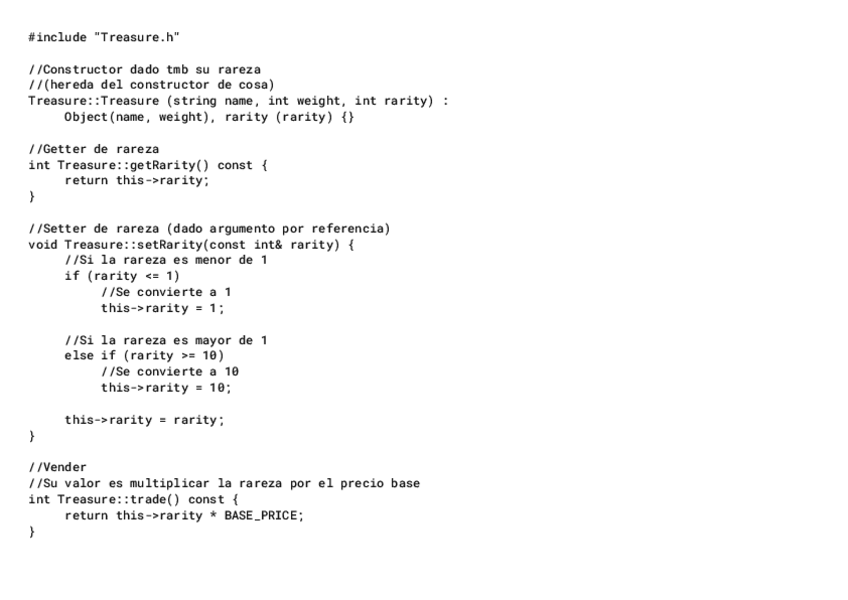 #include "Treasure.h"

//Constructor dado tmb su rareza
//(hereda del constructor de cosa)
Treasure::Treasure (string name, int weight, int rarity) :
     Object(name, weight), rarity (rarity) {}

//Getter de rareza
int Treasure::getRarity() const {
     return this->rarity;
}

//Setter de rareza (dado argumento por referencia)
void Treasure::setRarity(const int& rarity) {
     //Si la rareza es menor de 1
     if (rarity <= 1)
          //Se convierte a 1
          this->rarity = 1;

     //Si la rareza es mayor de 1
     else if (rarity >= 10)
          //Se convierte a 10
          this->rarity = 10;

     this->rarity = rarity;
}

//Vender
//Su valor es multiplicar la rareza por el precio base
int Treasure::trade() const {
     return this->rarity * BASE_PRICE;
}